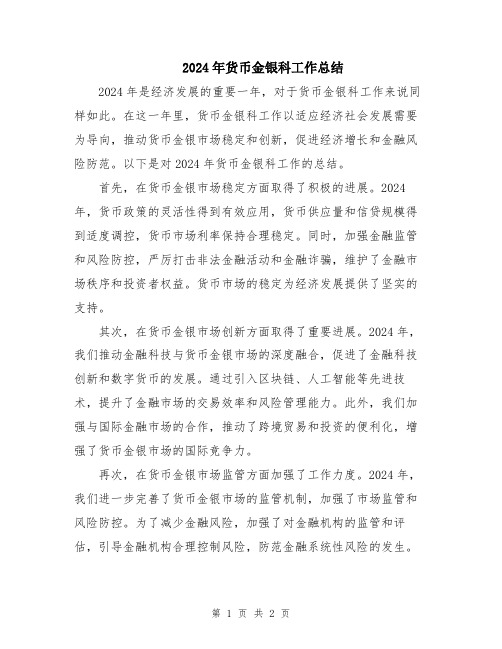 2024年货币金银科工作总结

2024年是经济发展的重要一年，对于货币金银科工作来说同样如此。在这一年里，货币金银科工作以适应经济社会发展需要为导向，推动货币金银市场稳定和创新，促进经济增长和金融风险防范。以下是对2024年货币金银科工作的总结。

首先，在货币金银市场稳定方面取得了积极的进展。2024年，货币政策的灵活性得到有效应用，货币供应量和信贷规模得到适度调控，货币市场利率保持合理稳定。同时，加强金融监管和风险防控，严厉打击非法金融活动和金融诈骗，维护了金融市场秩序和投资者权益。货币市场的稳定为经济发展提供了坚实的支持。

其次，在货币金银市场创新方面取得了重要进展。2024年，我们推动金融科技与货币金银市场的深度融合，促进了金融科技创新和数字货币的发展。通过引入区块链、人工智能等先进技术，提升了金融市场的交易效率和风险管理能力。此外，我们加强与国际金融市场的合作，推动了跨境贸易和投资的便利化，增强了货币金银市场的国际竞争力。

再次，在货币金银市场监管方面加强了工作力度。2024年，我们进一步完善了货币金银市场的监管机制，加强了市场监管和风险防控。为了减少金融风险，加强了对金融机构的监管和评估，引导金融机构合理控制风险，防范金融系统性风险的发生。

第 1 页 共 2 页